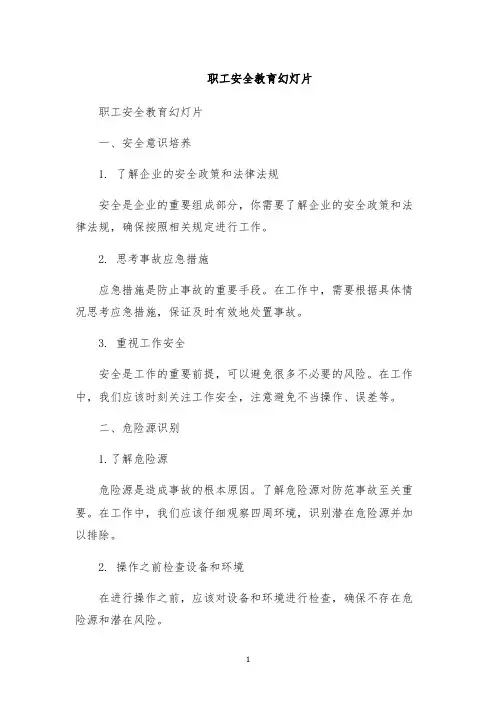 职工安全教育幻灯片

职工安全教育幻灯片

一、安全意识培养

1. 了解企业的安全政策和法律法规

安全是企业的重要组成部分，你需要了解企业的安全政策和法律法规，确保按照相关规定进行工作。

2. 思考事故应急措施

应急措施是防止事故的重要手段。在工作中，需要根据具体情况思考应急措施，保证及时有效地处置事故。

3. 重视工作安全

安全是工作的重要前提，可以避免很多不必要的风险。在工作中，我们应该时刻关注工作安全，注意避免不当操作、误差等。

二、危险源识别

1. 了解危险源

危险源是造成事故的根本原因。了解危险源对防范事故至关重要。在工作中，我们应该仔细观察四周环境，识别潜在危险源并加以排除。

2. 操作之前检查设备和环境

在进行操作之前，应该对设备和环境进行检查，确保不存在危险源和潜在风险。

1